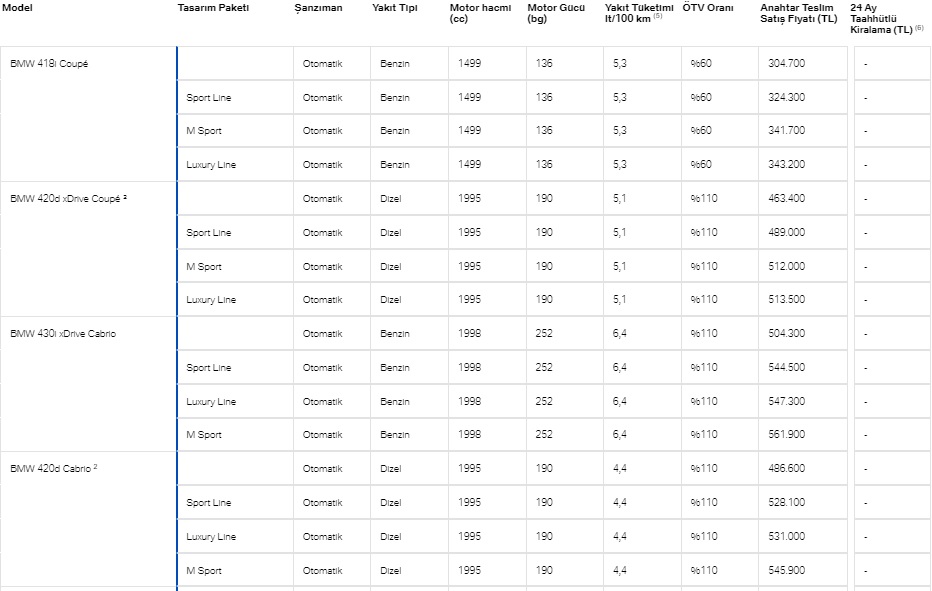 | Model | Tasarım Paketi | Şanzıman | Yakıt Tipi | Motor hacmi (cc) | Motor Gücü (bg) | Yakıt Tüketimi lt/100 km $^{(5)}$ | ÖTV Oranı | Anahtar Teslim Satış Fiyatı (TL) | 24 Ay Taahhütlü Kiralama (TL) $^{(6)}$ |
|---|---|---|---|---|---|---|---|---|---|
| BMW 418i Coupé | | Otomatik | Benzin | 1499 | 136 | 5,3 | %60 | 304.700 | - |
| | Sport Line | Otomatik | Benzin | 1499 | 136 | 5,3 | %60 | 324.300 | - |
| | M Sport | Otomatik | Benzin | 1499 | 136 | 5,3 | %60 | 341.700 | - |
| | Luxury Line | Otomatik | Benzin | 1499 | 136 | 5,3 | %60 | 343.200 | - |
| BMW 420d xDrive Coupé $^{2}$ | | Otomatik | Dizel | 1995 | 190 | 5,1 | %110 | 463.400 | - |
| | Sport Line | Otomatik | Dizel | 1995 | 190 | 5,1 | %110 | 489.000 | - |
| | M Sport | Otomatik | Dizel | 1995 | 190 | 5,1 | %110 | 512.000 | - |
| | Luxury Line | Otomatik | Dizel | 1995 | 190 | 5,1 | %110 | 513.500 | - |
| BMW 430i xDrive Cabrio | | Otomatik | Benzin | 1998 | 252 | 6,4 | %110 | 504.300 | - |
| | Sport Line | Otomatik | Benzin | 1998 | 252 | 6,4 | %110 | 544.500 | - |
| | Luxury Line | Otomatik | Benzin | 1998 | 252 | 6,4 | %110 | 547.300 | - |
| | M Sport | Otomatik | Benzin | 1998 | 252 | 6,4 | %110 | 561.900 | - |
| BMW 420d Cabrio $^{2}$ | | Otomatik | Dizel | 1995 | 190 | 4,4 | %110 | 486.600 | - |
| | Sport Line | Otomatik | Dizel | 1995 | 190 | 4,4 | %110 | 528.100 | - |
| | Luxury Line | Otomatik | Dizel | 1995 | 190 | 4,4 | %110 | 531.000 | - |
| | M Sport | Otomatik | Dizel | 1995 | 190 | 4,4 | %110 | 545.900 | - |